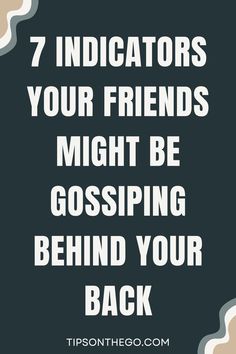 7 INDICATORS YOUR FRIENDS MIGHT BE GOSSIPING BEHIND YOUR BACK

TIPSONTHEGO.COM